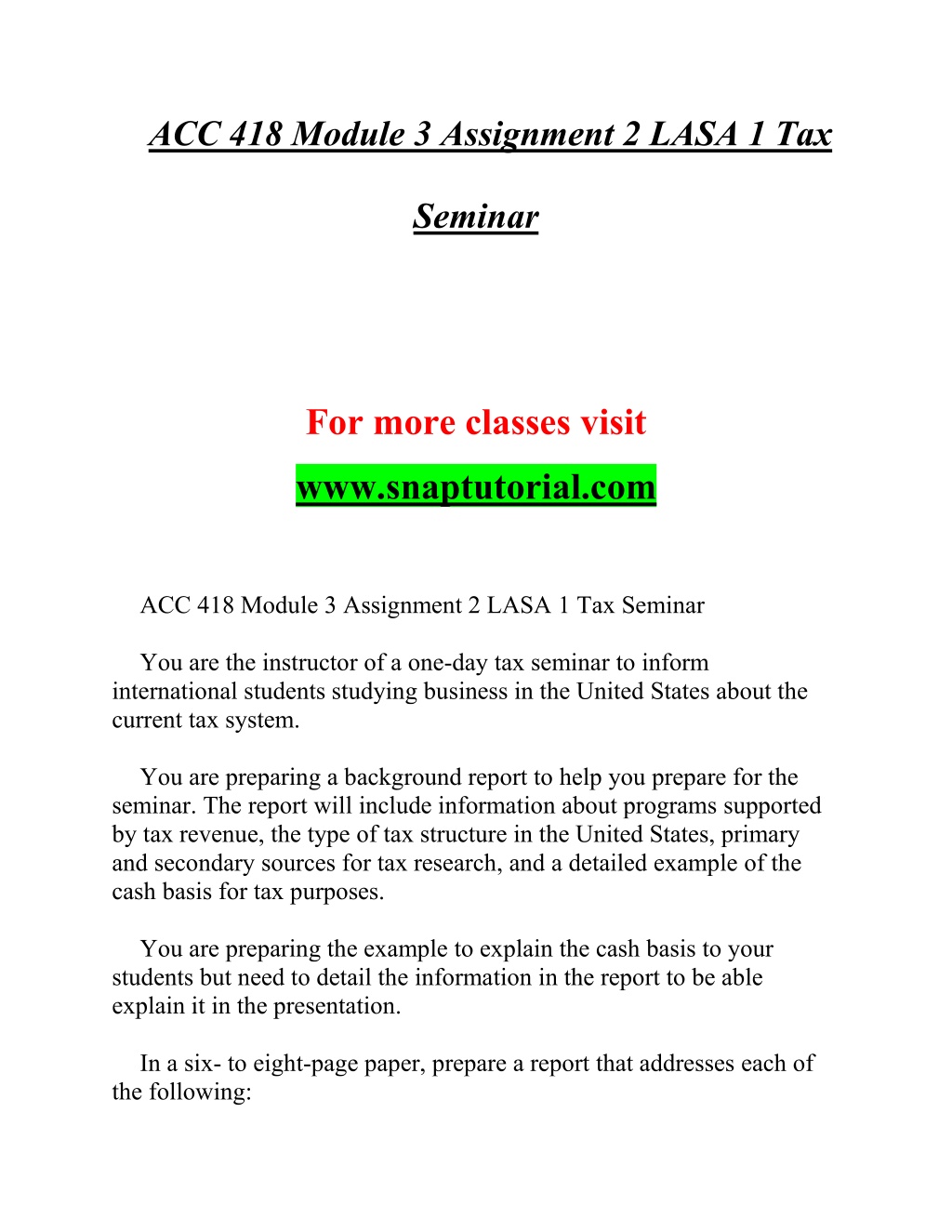 ACC 418 Module 3 Assignment 2 LASA 1 Tax Seminar

For more classes visit

www.snaptutorial.com

ACC 418 Module 3 Assignment 2 LASA 1 Tax Seminar

You are the instructor of a one-day tax seminar to inform international students studying business in the United States about the current tax system.

You are preparing a background report to help you prepare for the seminar. The report will include information about programs supported by tax revenue, the type of tax structure in the United States, primary and secondary sources for tax research, and a detailed example of the cash basis for tax purposes.

You are preparing the example to explain the cash basis to your students but need to detail the information in the report to be able explain it in the presentation.

In a six- to eight-page paper, prepare a report that addresses each of the following: